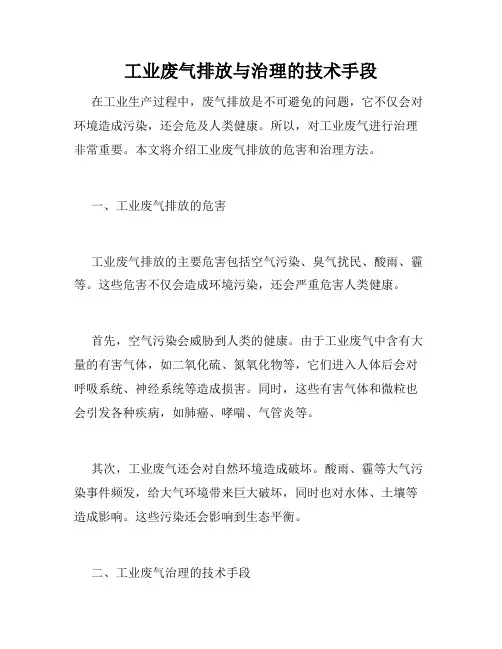 工业废气排放与治理的技术手段

在工业生产过程中，废气排放是不可避免的问题，它不仅会对环境造成污染，还会危及人类健康。所以，对工业废气进行治理非常重要。本文将介绍工业废气排放的危害和治理方法。

一、工业废气排放的危害

工业废气排放的主要危害包括空气污染、臭气扰民、酸雨、霾等。这些危害不仅会造成环境污染，还会严重危害人类健康。

首先，空气污染会威胁到人类的健康。由于工业废气中含有大量的有害气体，如二氧化硫、氮氧化物等，它们进入人体后会对呼吸系统、神经系统等造成损害。同时，这些有害气体和微粒也会引发各种疾病，如肺癌、哮喘、气管炎等。

其次，工业废气还会对自然环境造成破坏。酸雨、霾等大气污染事件频发，给大气环境带来巨大破坏，同时也对水体、土壤等造成影响。这些污染还会影响到生态平衡。

二、工业废气治理的技术手段